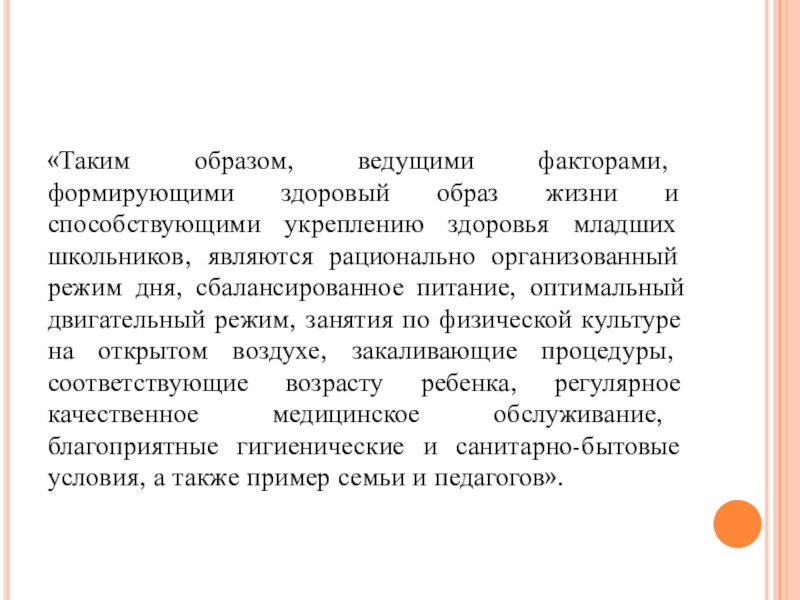 «Таким образом, ведущими факторами, формирующими здоровый образ жизни и способствующими укреплению здоровья младших школьников, являются рационально организованный режим дня, сбалансированное питание, оптимальный двигательный режим, занятия по физической культуре на открытом воздухе, закаливающие процедуры, соответствующие возрасту ребенка, регулярное качественное медицинское обслуживание, благоприятные гигиенические и санитарно-бытовые условия, а также пример семьи и педагогов».